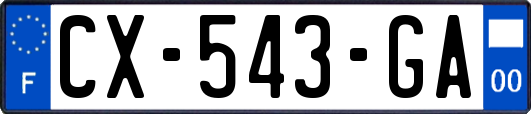 F

CX-543-GA

00